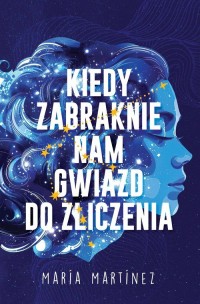 KIEDY ZABRAKNIE NAM GWIAZD DO ZLICZENIA

MARÍA MARTÍNEZ